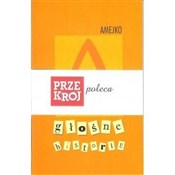 AMEJKO

PRZE
KRÓJ
poleca

głośne
historie